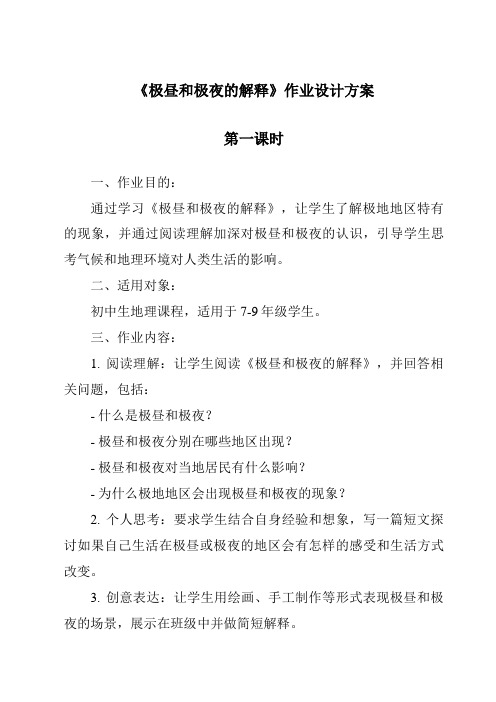 《极昼和极夜的解释》作业设计方案

第一课时

一、作业目的：

通过学习《极昼和极夜的解释》，让学生了解极地地区特有的现象，并通过阅读理解加深对极昼和极夜的认识，引导学生思考气候和地理环境对人类生活的影响。

二、适用对象：

初中生地理课程，适用于 7-9 年级学生。

三、作业内容：

1. 阅读理解：让学生阅读《极昼和极夜的解释》，并回答相关问题，包括：

- 什么是极昼和极夜？

- 极昼和极夜分别在哪些地区出现？

- 极昼和极夜对当地居民有什么影响？

- 为什么极地地区会出现极昼和极夜的现象？

2. 个人思考：要求学生结合自身经验和想象，写一篇短文探讨如果自己生活在极昼或极夜的地区会有怎样的感受和生活方式改变。

3. 创意表达：让学生用绘画、手工制作等形式表现极昼和极夜的场景，展示在班级中并做简短解释。